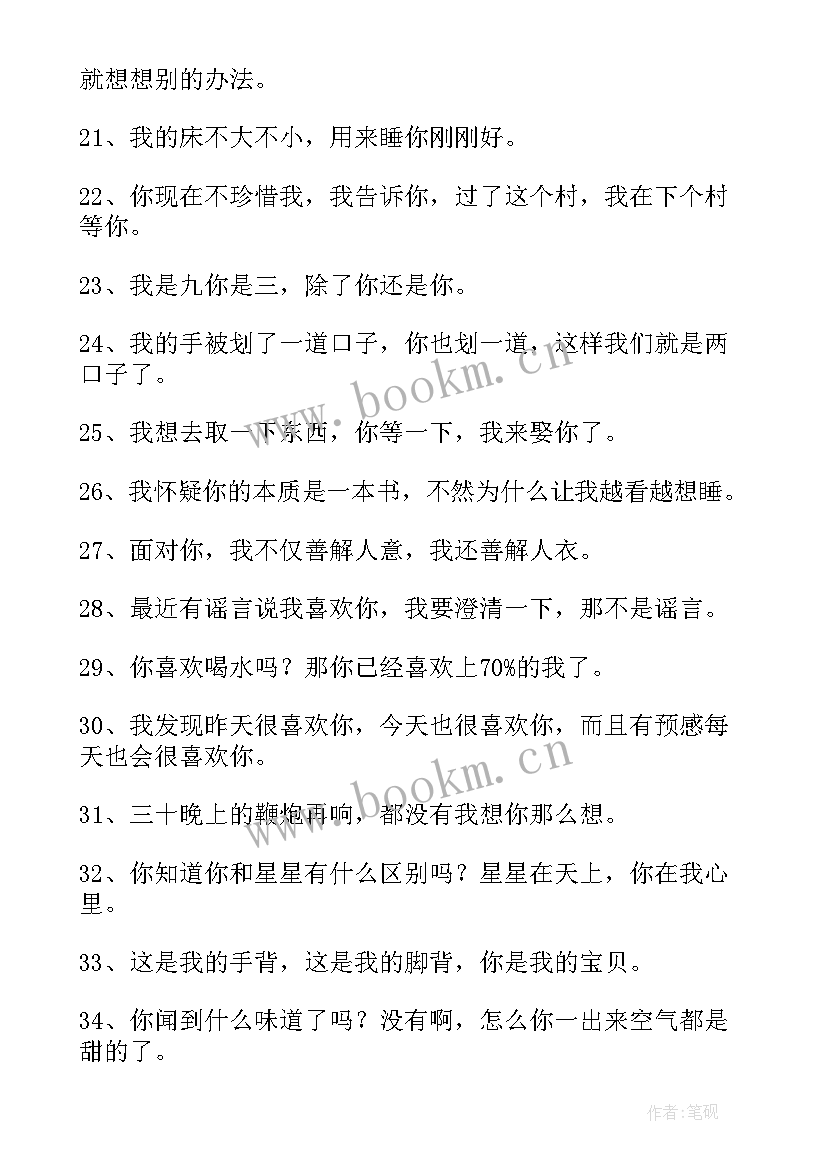 就想想别的办法。

21、我的床不大不小，用来睡你刚刚好。

22、你现在不珍惜我，我告诉你，过了这个村，我在下个村等你。

23、我是九你是三，除了你还是你。

24、我的手被划了一道口子，你也划一道，这样我们就是两口子了。

25、我想去取一下东西，你等一下，我来娶你了。

26、我怀疑你的本质是一本书，不然为什么让我越看越想睡。

27、面对你，我不仅善解人意，我还善解人衣。

28、最近有谣言说我喜欢你，我要澄清一下，那不是谣言。

29、你喜欢喝水吗？那你已经喜欢上70%的我了。

30、我发现昨天很喜欢你，今天也很喜欢你，而且有预感每天也会很喜欢你。

31、三十晚上的鞭炮再响，都没有我想你那么想。

32、你知道你和星星有什么区别吗？星星在天上，你在我心里。

33、这是我的手背，这是我的脚背，你是我的宝贝。

34、你闻到什么味道了吗？没有啊，怎么你一出来空气都是甜的了。

www.bookm.cn

www.bookm.cn

作者:笔砚